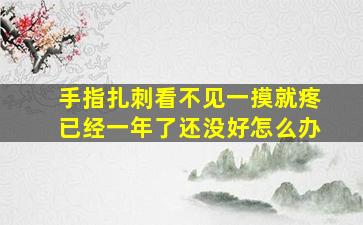 手指扎刺看不见一摸就疼
已经一年了还没好怎么办